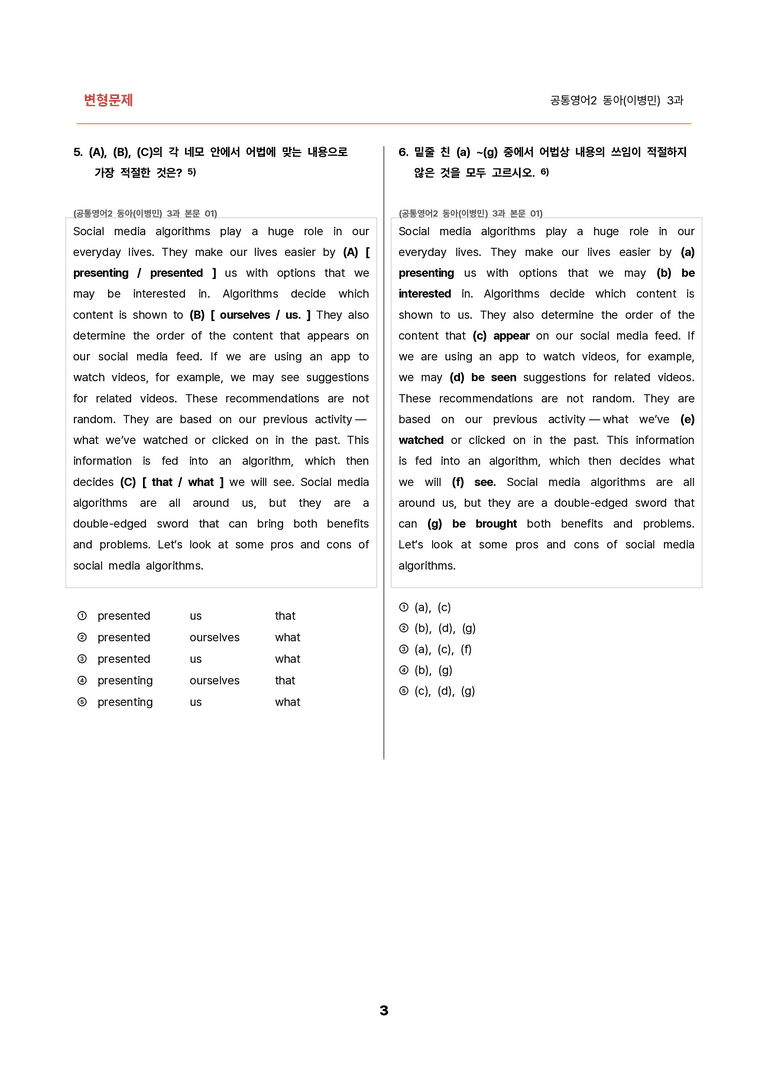 변형문제

공통영어2 동아(이병민) 3과

5. (A), (B), (C)의 각 네모 안에서 어법에 맞는 내용으로 가장 적절한 것은? $^{5)}$

(공통영어2 동아(이병민) 3과 본문 01)

Social media algorithms play a huge role in our everyday lives. They make our lives easier by (A) [ presenting / presented ] us with options that we may be interested in. Algorithms decide which content is shown to (B) [ ourselves / us. ] They also determine the order of the content that appears on our social media feed. If we are using an app to watch videos, for example, we may see suggestions for related videos. These recommendations are not random. They are based on our previous activity — what we've watched or clicked on in the past. This information is fed into an algorithm, which then decides (C) [ that / what ] we will see. Social media algorithms are all around us, but they are a double-edged sword that can bring both benefits and problems. Let's look at some pros and cons of social media algorithms.

① presented us that
② presented ourselves what
③ presented us what
④ presenting ourselves that
⑤ presenting us what

6. 밑줄 친 (a) ~(g) 중에서 어법상 내용의 쓰임이 적절하지 않은 것을 모두 고르시오. $^{6)}$

(공통영어2 동아(이병민) 3과 본문 01)

Social media algorithms play a huge role in our everyday lives. They make our lives easier by (a) presenting us with options that we may (b) be interested in. Algorithms decide which content is shown to us. They also determine the order of the content that (c) appear on our social media feed. If we are using an app to watch videos, for example, we may (d) be seen suggestions for related videos. These recommendations are not random. They are based on our previous activity — what we've (e) watched or clicked on in the past. This information is fed into an algorithm, which then decides what we will (f) see. Social media algorithms are all around us, but they are a double-edged sword that can (g) be brought both benefits and problems. Let's look at some pros and cons of social media algorithms.

① (a), (c)
② (b), (d), (g)
③ (a), (c), (f)
④ (b), (g)
⑤ (c), (d), (g)

3